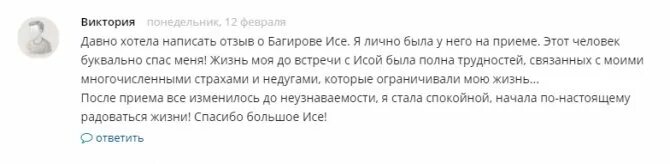 Виктория понедельник, 12 февраля

Давно хотела написать отзыв о Багирове Исе. Я лично была у него на приеме. Этот человек буквально спас меня! Жизнь моя до встречи с Исой была полна трудностей, связанных с моими многочисленными страхами и недугами, которые ограничивали мою жизнь...
После приема все изменилось до неузнаваемости, я стала спокойной, начала по-настоящему радоваться жизни! Спасибо большое Исе!

ответить